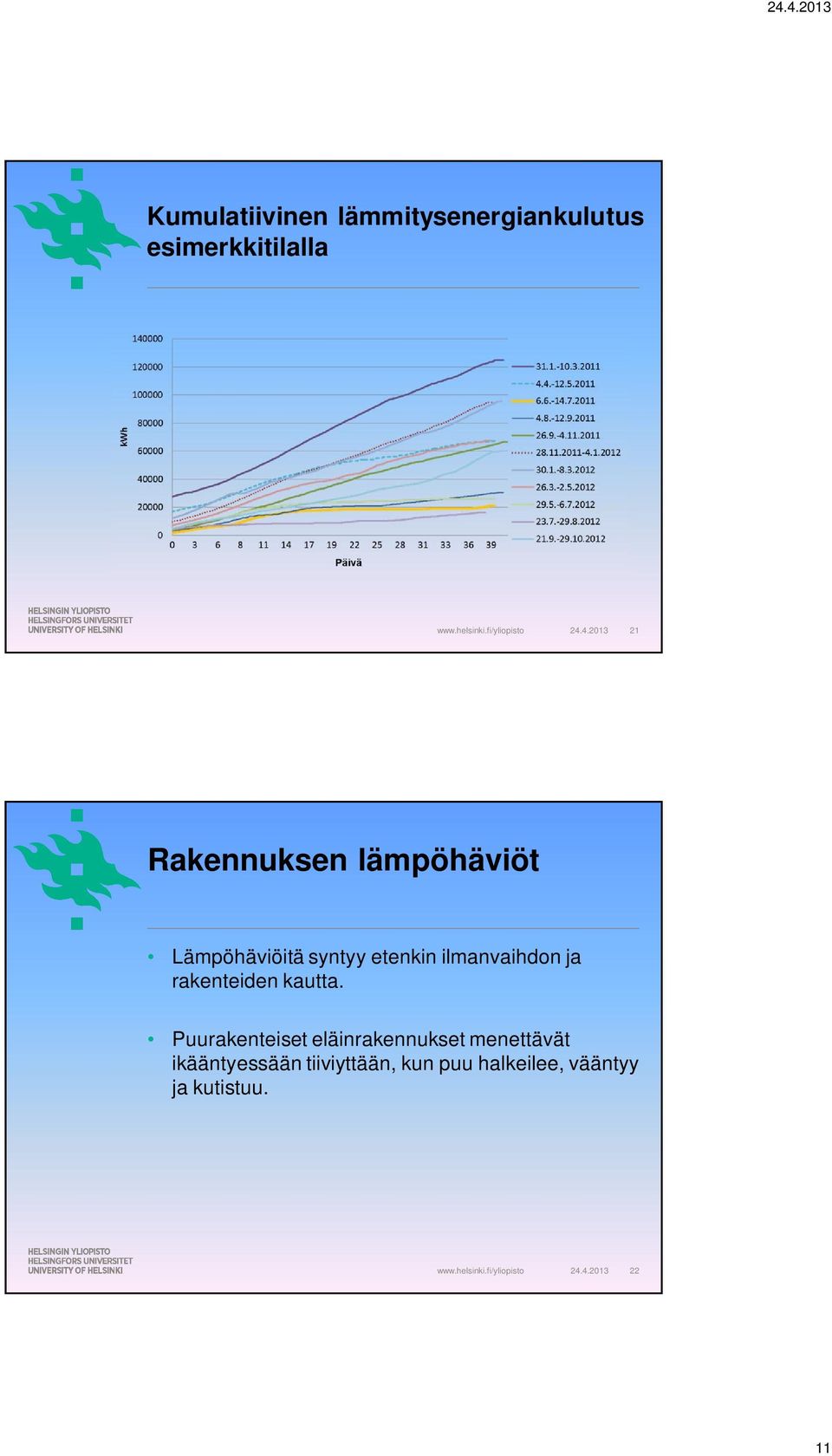 24.4.2013

Kumulatiivinen lämmitysenergiankulutus esimerkkitilalla

140000
120000
100000
80000
60000
40000
20000
0

kWh

0 3 6 8 11 14 17 19 22 25 28 31 33 36 39

Päivä

31.1.-10.3.2011
4.4.-12.5.2011
6.6.-14.7.2011
4.8.-12.9.2011
26.9.-4.11.2011
28.11.2011-4.1.2012
30.1.-8.3.2012
26.3.-2.5.2012
29.5.-6.7.2012
23.7.-29.8.2012
21.9.-29.10.2012

HELSINGIN YLIOPISTO
HELSINGFORS UNIVERSITET
UNIVERSITY OF HELSINKI

www.helsinki.fi/yliopisto 24.4.2013 21

Rakennuksen lämpöhäviöt

• Lämpöhäviöitä syntyy etenkin ilmanvaihdon ja rakenteiden kautta.

• Puurakenteiset eläinrakennukset menettävät ikääntyessään tiiviyttään, kun puu halkeilee, vääntyy ja kutistuu.

HELSINGIN YLIOPISTO
HELSINGFORS UNIVERSITET
UNIVERSITY OF HELSINKI

www.helsinki.fi/yliopisto 24.4.2013 22

11